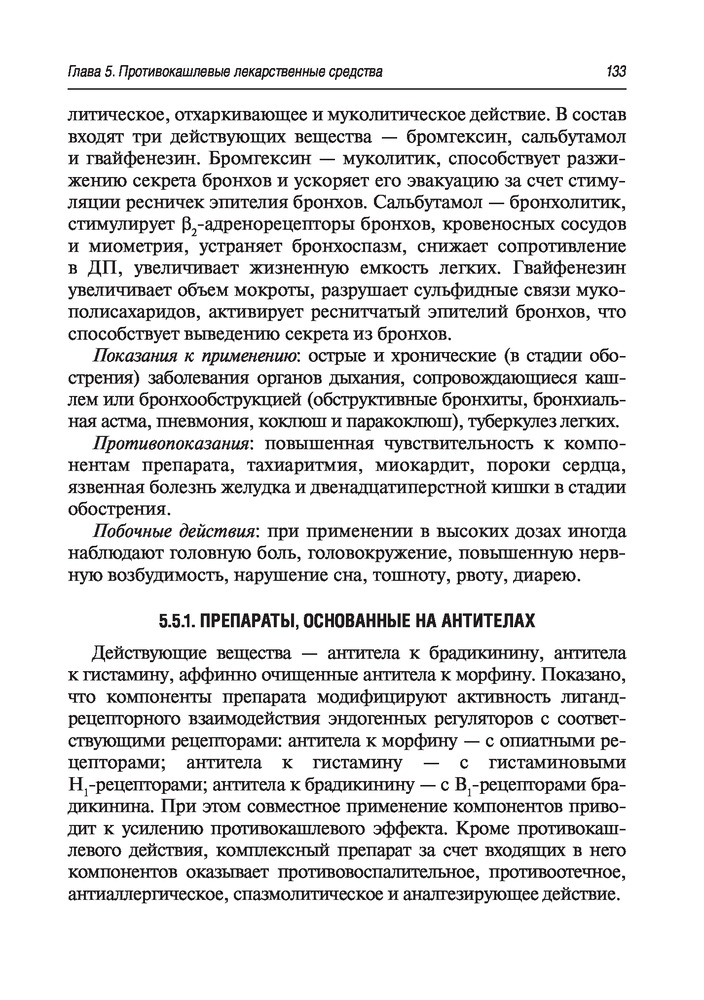 Глава 5. Противокашлевые лекарственные средства 133

литическое, отхаркивающее и муколитическое действие. В состав входят три действующих вещества — бромгексин, сальбутамол и гвайфенезин. Бромгексин — муколитик, способствует разжижению секрета бронхов и ускоряет его эвакуацию за счет стимуляции ресничек эпителия бронхов. Сальбутамол — бронхолитик, стимулирует $\beta_2$-адренорецепторы бронхов, кровеносных сосудов и миометрия, устраняет бронхоспазм, снижает сопротивление в ДП, увеличивает жизненную емкость легких. Гвайфенезин увеличивает объем мокроты, разрушает сульфидные связи мукополисахаридов, активирует реснитчатый эпителий бронхов, что способствует выведению секрета из бронхов.

Показания к применению: острые и хронические (в стадии обострения) заболевания органов дыхания, сопровождающиеся кашлем или бронхообструкцией (обструктивные бронхиты, бронхиальная астма, пневмония, коклюш и паракоклюш), туберкулез легких.

Противопоказания: повышенная чувствительность к компонентам препарата, тахиаритмия, миокардит, пороки сердца, язвенная болезнь желудка и двенадцатиперстной кишки в стадии обострения.

Побочные действия: при применении в высоких дозах иногда наблюдают головную боль, головокружение, повышенную нервную возбудимость, нарушение сна, тошноту, рвоту, диарею.

5.5.1. ПРЕПАРАТЫ, ОСНОВАННЫЕ НА АНТИТЕЛАХ

Действующие вещества — антитела к брадикинину, антитела к гистамину, аффинно очищенные антитела к морфину. Показано, что компоненты препарата модифицируют активность лиганд-рецепторного взаимодействия эндогенных регуляторов с соответствующими рецепторами: антитела к морфину — с опиатными рецепторами; антитела к гистамину — с гистаминовыми $H_1$-рецепторами; антитела к брадикинину — с $B_1$-рецепторами брадикинина. При этом совместное применение компонентов приводит к усилению противокашлевого эффекта. Кроме противокашлевого действия, комплексный препарат за счет входящих в него компонентов оказывает противовоспалительное, противоотечное, антиаллергическое, спазмолитическое и аналгезирующее действие.